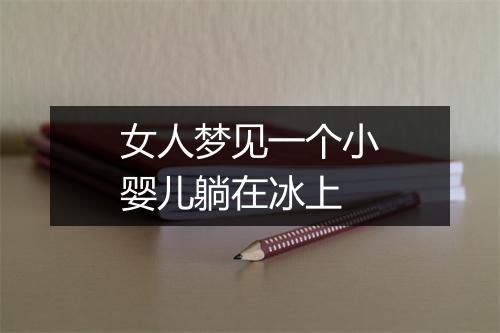 女人梦见一个小婴儿躺在冰上